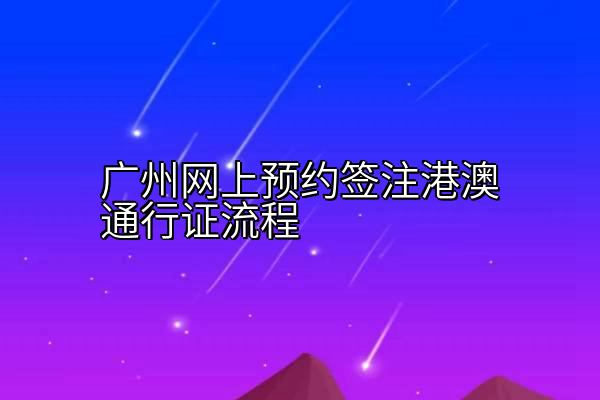 广州网上预约签注港澳通行证流程